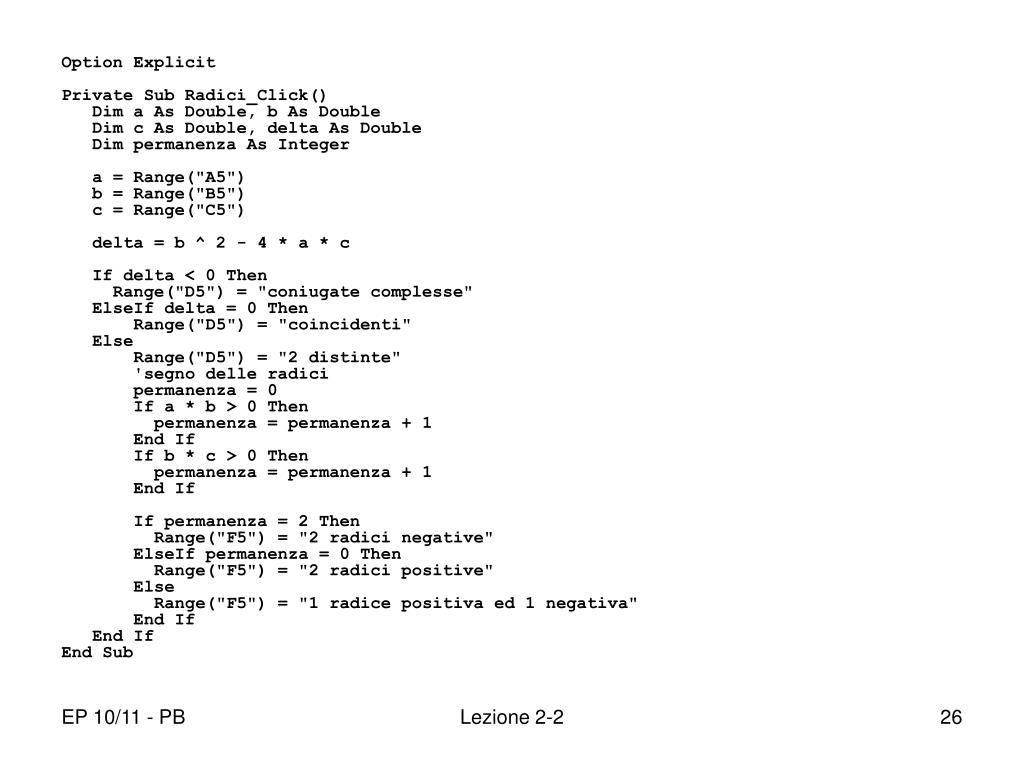 Option Explicit

Private Sub Radici_Click()
Dim a As Double, b As Double
Dim c As Double, delta As Double
Dim permanenza As Integer

a = Range("A5")
b = Range("B5")
c = Range("C5")

delta = b ^ 2 - 4 * a * c

If delta < 0 Then
Range("D5") = "coniugate complesse"
ElseIf delta = 0 Then
Range("D5") = "coincidenti"
Else
Range("D5") = "2 distinte"
'segno delle radici
permanenza = 0
If a * b > 0 Then
permanenza = permanenza + 1
End If
If b * c > 0 Then
permanenza = permanenza + 1
End If

If permanenza = 2 Then
Range("F5") = "2 radici negative"
ElseIf permanenza = 0 Then
Range("F5") = "2 radici positive"
Else
Range("F5") = "1 radice positiva ed 1 negativa"
End If
End If
End Sub

EP 10/11 - PB

Lezione 2-2

26